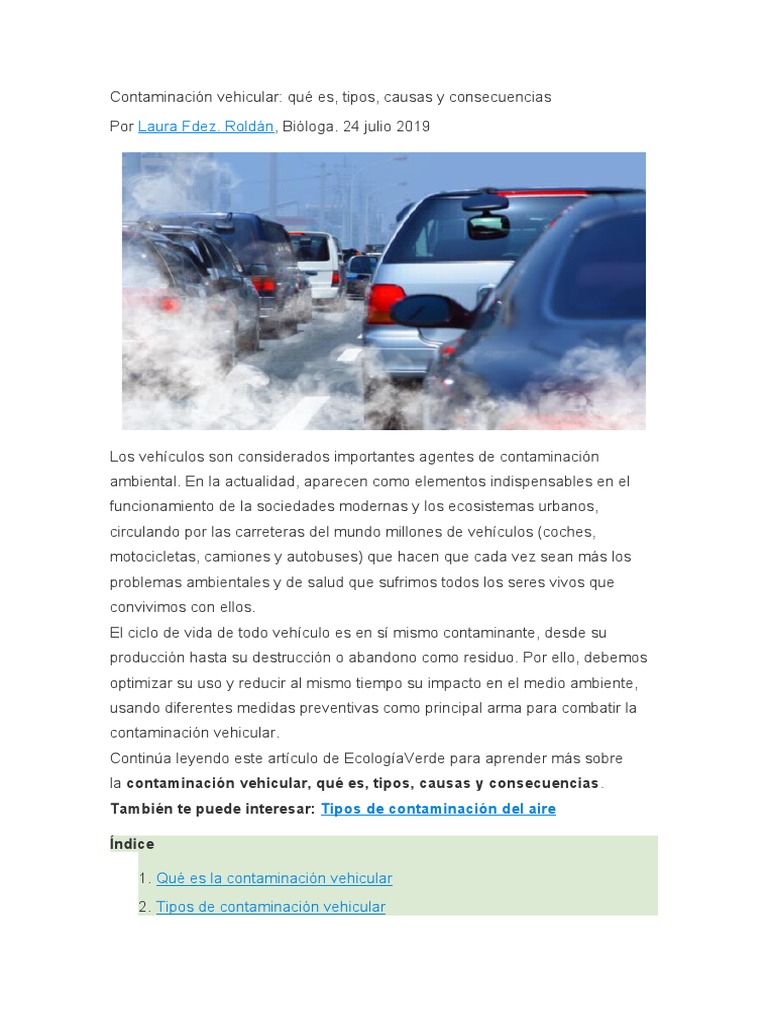 Contaminación vehicular: qué es, tipos, causas y consecuencias

Por Laura Fdez. Roldán, Bióloga. 24 julio 2019

Los vehículos son considerados importantes agentes de contaminación ambiental. En la actualidad, aparecen como elementos indispensables en el funcionamiento de la sociedades modernas y los ecosistemas urbanos, circulando por las carreteras del mundo millones de vehículos (coches, motocicletas, camiones y autobuses) que hacen que cada vez sean más los problemas ambientales y de salud que sufrimos todos los seres vivos que convivimos con ellos.
El ciclo de vida de todo vehículo es en sí mismo contaminante, desde su producción hasta su destrucción o abandono como residuo. Por ello, debemos optimizar su uso y reducir al mismo tiempo su impacto en el medio ambiente, usando diferentes medidas preventivas como principal arma para combatir la contaminación vehicular.
Continúa leyendo este artículo de EcologíaVerde para aprender más sobre la contaminación vehicular, qué es, tipos, causas y consecuencias.
También te puede interesar: Tipos de contaminación del aire

Índice

1. Qué es la contaminación vehicular
2. Tipos de contaminación vehicular